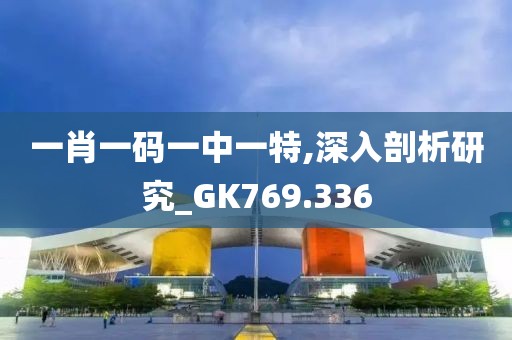 一肖一码一中一特,深入剖析研究_GK769.336